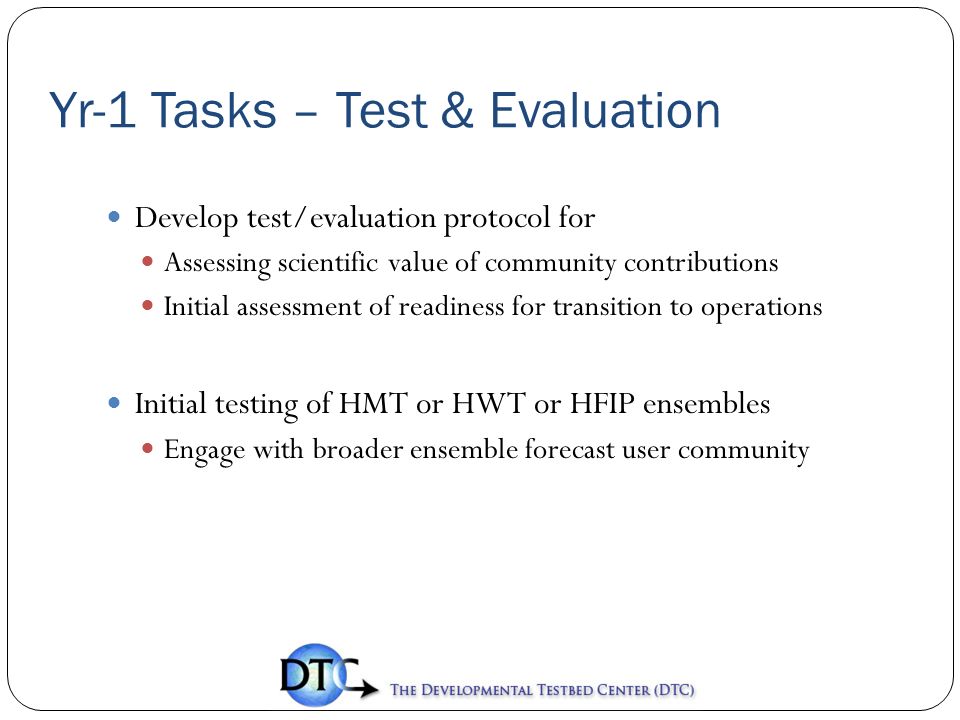 Yr-1 Tasks – Test & Evaluation

- Develop test/evaluation protocol for
  - Assessing scientific value of community contributions
  - Initial assessment of readiness for transition to operations

- Initial testing of HMT or HWT or HFIP ensembles
  - Engage with broader ensemble forecast user community

DTC

THE DEVELOPMENTAL TESTBED CENTER (DTC)